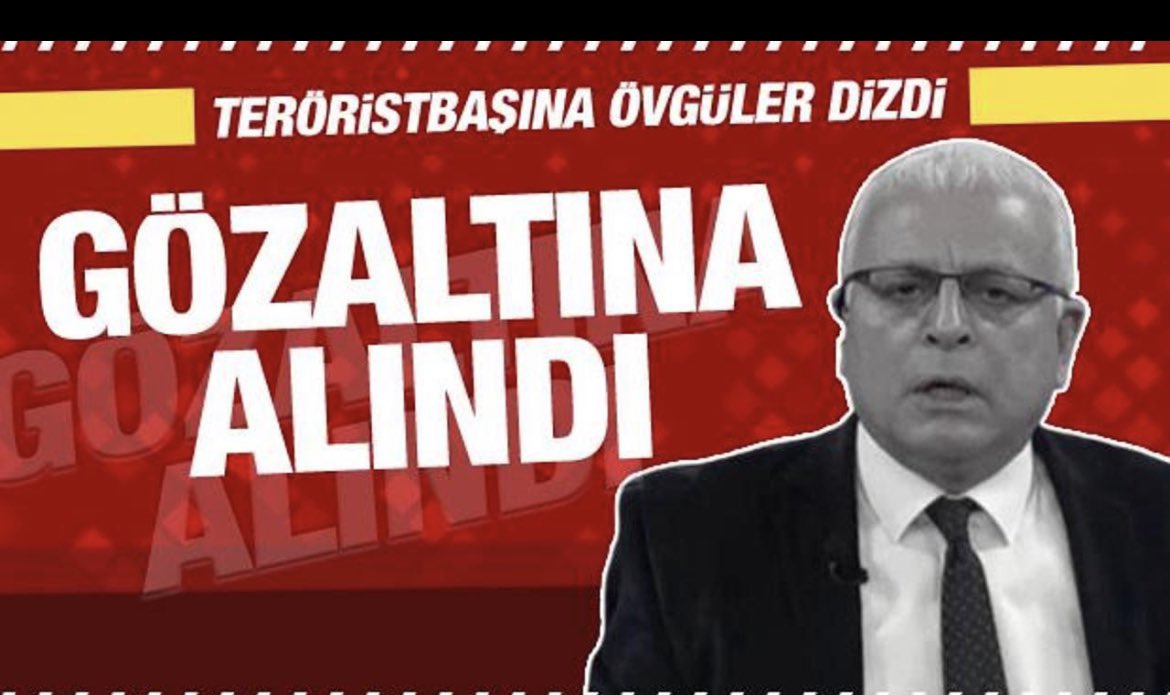 TERÖRİSTBAŞINA ÖVGÜLER DİZDİ

GÖZALTINA ALINDI